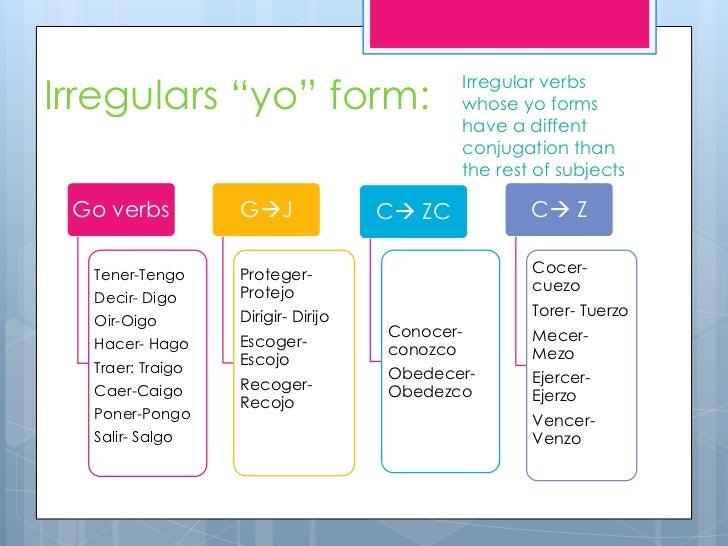 Irregulars “yo” form:

Irregular verbs whose yo forms have a diffent conjugation than the rest of subjects

Go verbs

Tener-Tengo
Decir- Digo
Oir-Oigo
Hacer- Hago
Traer: Traigo
Caer-Caigo
Poner-Pongo
Salir- Salgo

G→J

Proteger-Protejo
Dirigir- Dirijo
Escoger-Escojo
Recoger-Recojo

C→ ZC

Conocer-conozco
Obedecer-Obedezco

C→ Z

Cocer-cuezo
Torer- Tuerzo
Mecer-Mezo
Ejercer-Ejerzo
Vencer-Venzo